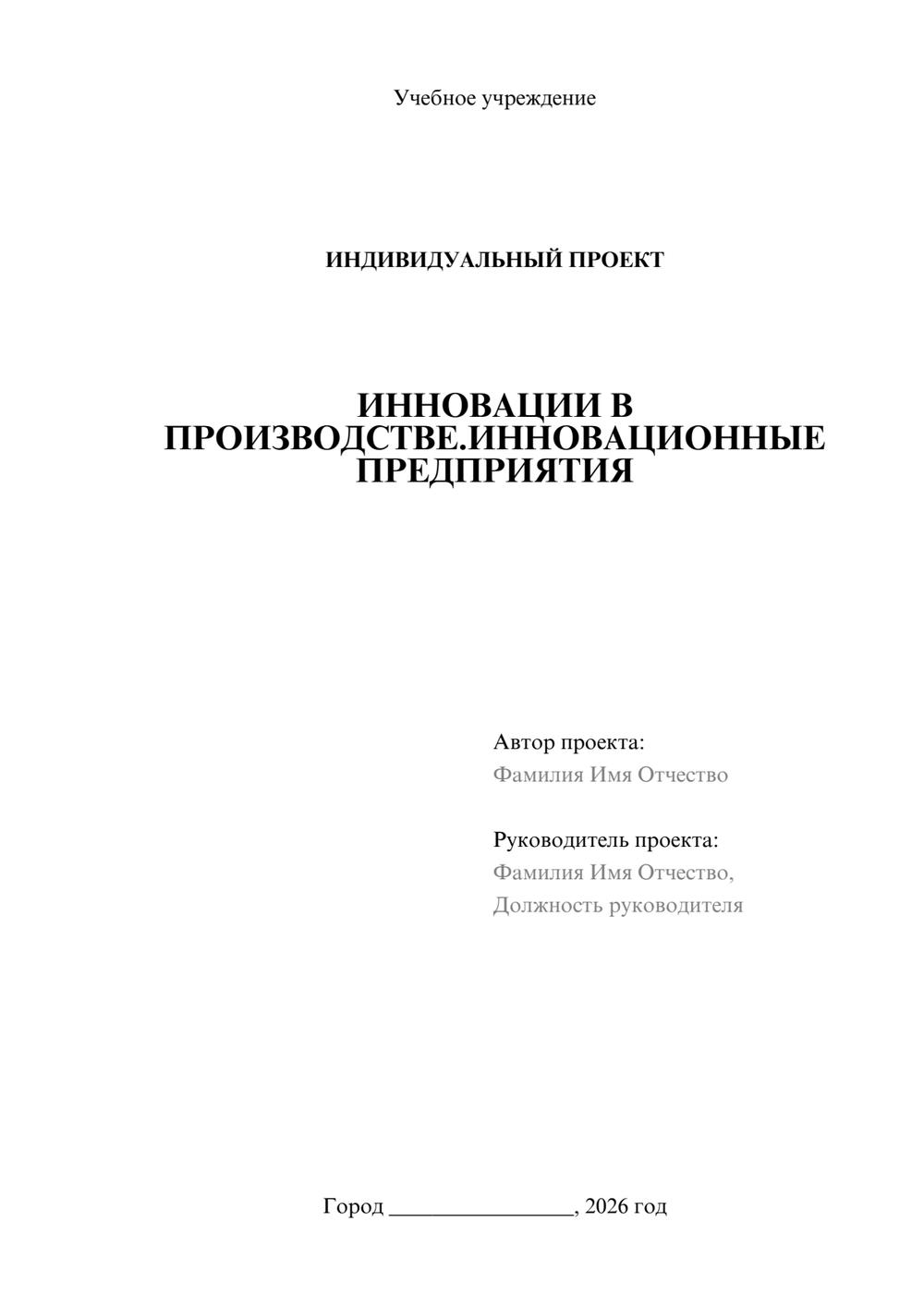 Учебное учреждение

ИНДИВИДУАЛЬНЫЙ ПРОЕКТ

ИННОВАЦИИ В ПРОИЗВОДСТВЕ.ИННОВАЦИОННЫЕ ПРЕДПРИЯТИЯ

Автор проекта:
Фамилия Имя Отчество

Руководитель проекта:
Фамилия Имя Отчество,
Должность руководителя

Город ________________, 2026 год